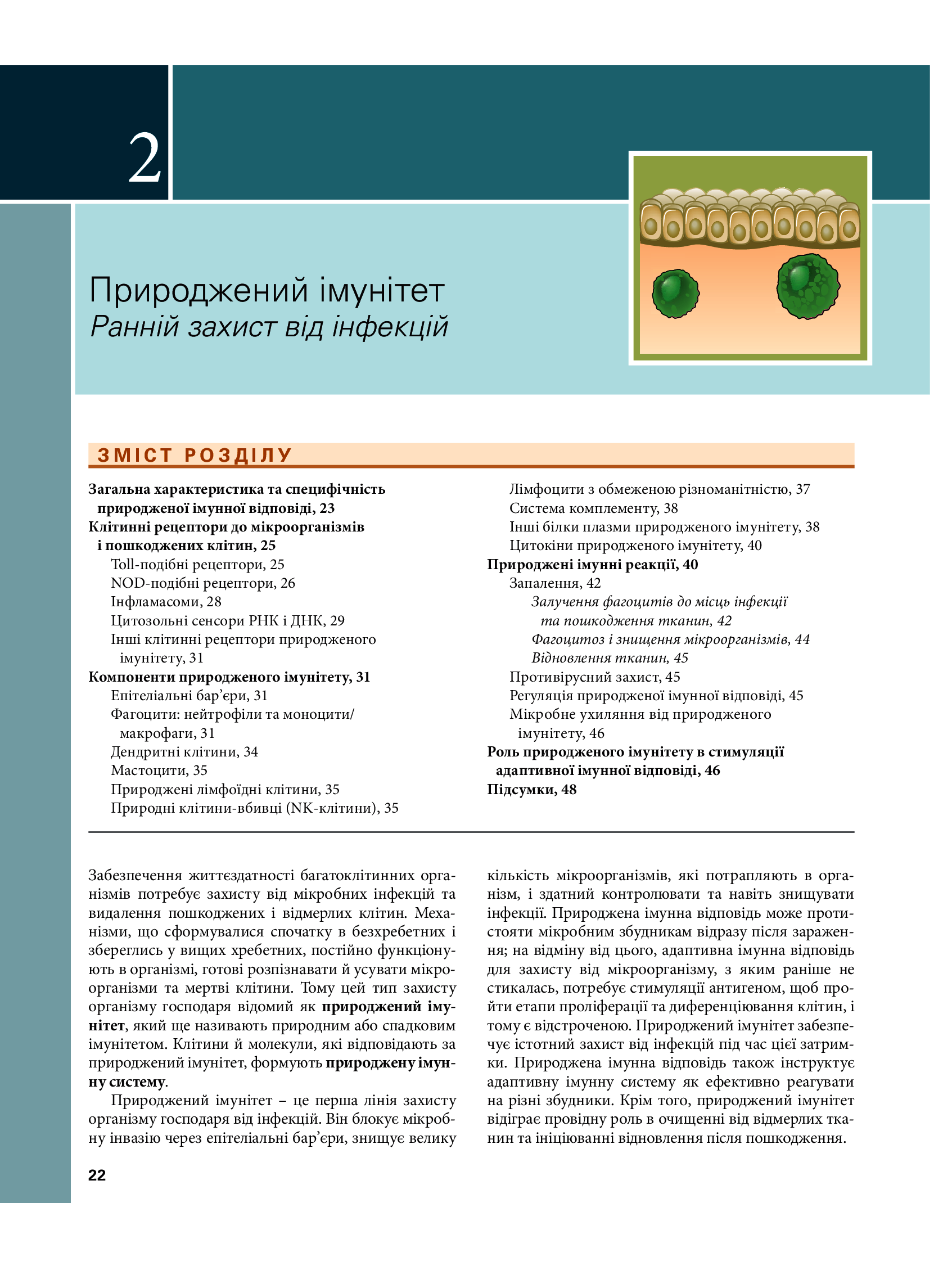 2

Природжений імунітет
Ранній захист від інфекцій

ЗМІСТ РОЗДІЛУ

Загальна характеристика та специфічність природженої імунної відповіді, 23
Клітинні рецептори до мікроорганізмів і пошкоджених клітин, 25
Toll-подібні рецептори, 25
NOD-подібні рецептори, 26
Інфламасоми, 28
Цитозольні сенсори РНК і ДНК, 29
Інші клітинні рецептори природженого імунітету, 31
Компоненти природженого імунітету, 31
Епітеліальні бар'єри, 31
Фагоцити: нейтрофіли та моноцити/макрофаги, 31
Дендритні клітини, 34
Мастоцити, 35
Природжені лімфоїдні клітини, 35
Природні клітини-вбивці (NK-клітини), 35
Лімфоцити з обмеженою різноманітністю, 37
Система комплементу, 38
Інші білки плазми природженого імунітету, 38
Цитокіни природженого імунітету, 40
Природжені імунні реакції, 40
Запалення, 42
Залучення фагоцитів до місць інфекції та пошкодження тканин, 42
Фагоцитоз і знищення мікроорганізмів, 44
Відновлення тканин, 45
Противірусний захист, 45
Регуляція природженої імунної відповіді, 45
Мікробне ухиляння від природженого імунітету, 46
Роль природженого імунітету в стимуляції адаптивної імунної відповіді, 46
Підсумки, 48

Забезпечення життєздатності багатоклітинних організмів потребує захисту від мікробних інфекцій та видалення пошкоджених і відмерлих клітин. Механізми, що сформувалися спочатку в безхребетних і збереглись у вищих хребетних, постійно функціонують в організмі, готові розпізнавати й усувати мікроорганізми та мертві клітини. Тому цей тип захисту організму господаря відомий як природжений імунітет, який ще називають природним або спадковим імунітетом. Клітини й молекули, які відповідають за природжений імунітет, формують природжену імунну систему.

Природжений імунітет – це перша лінія захисту організму господаря від інфекцій. Він блокує мікробну інвазію через епітеліальні бар'єри, знищує велику кількість мікроорганізмів, які потрапляють в організм, і здатний контролювати та навіть знищувати інфекції. Природжена імунна відповідь може протистояти мікробним збудникам відразу після зараження; на відміну від цього, адаптивна імунна відповідь для захисту від мікроорганізму, з яким раніше не стикалась, потребує стимуляції антигеном, щоб пройти етапи проліферації та диференціювання клітин, і тому є відстроченою. Природжений імунітет забезпечує істотний захист від інфекцій під час цієї затримки. Природжена імунна відповідь також інструктує адаптивну імунну систему як ефективно реагувати на різні збудники. Крім того, природжений імунітет відіграє провідну роль в очищенні від відмерлих тканин та ініціюванні відновлення після пошкодження.

22